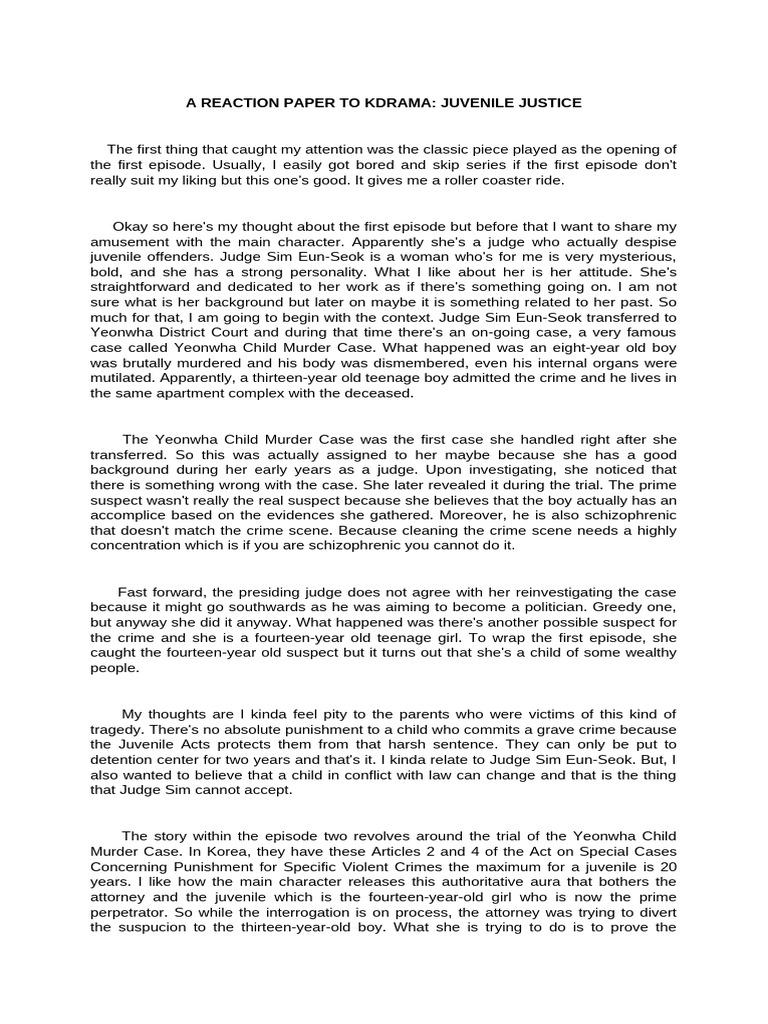 A REACTION PAPER TO KDRAMA: JUVENILE JUSTICE

The first thing that caught my attention was the classic piece played as the opening of the first episode. Usually, I easily got bored and skip series if the first episode don't really suit my liking but this one's good. It gives me a roller coaster ride.

Okay so here's my thought about the first episode but before that I want to share my amusement with the main character. Apparently she's a judge who actually despise juvenile offenders. Judge Sim Eun-Seok is a woman who's for me is very mysterious, bold, and she has a strong personality. What I like about her is her attitude. She's straightforward and dedicated to her work as if there's something going on. I am not sure what is her background but later on maybe it is something related to her past. So much for that, I am going to begin with the context. Judge Sim Eun-Seok transferred to Yeonwha District Court and during that time there's an on-going case, a very famous case called Yeonwha Child Murder Case. What happened was an eight-year old boy was brutally murdered and his body was dismembered, even his internal organs were mutilated. Apparently, a thirteen-year old teenage boy admitted the crime and he lives in the same apartment complex with the deceased.

The Yeonwha Child Murder Case was the first case she handled right after she transferred. So this was actually assigned to her maybe because she has a good background during her early years as a judge. Upon investigating, she noticed that there is something wrong with the case. She later revealed it during the trial. The prime suspect wasn't really the real suspect because she believes that the boy actually has an accomplice based on the evidences she gathered. Moreover, he is also schizophrenic that doesn't match the crime scene. Because cleaning the crime scene needs a highly concentration which is if you are schizophrenic you cannot do it.

Fast forward, the presiding judge does not agree with her reinvestigating the case because it might go southwards as he was aiming to become a politician. Greedy one, but anyway she did it anyway. What happened was there's another possible suspect for the crime and she is a fourteen-year old teenage girl. To wrap the first episode, she caught the fourteen-year old suspect but it turns out that she's a child of some wealthy people.

My thoughts are I kinda feel pity to the parents who were victims of this kind of tragedy. There's no absolute punishment to a child who commits a grave crime because the Juvenile Acts protects them from that harsh sentence. They can only be put to detention center for two years and that's it. I kinda relate to Judge Sim Eun-Seok. But, I also wanted to believe that a child in conflict with law can change and that is the thing that Judge Sim cannot accept.

The story within the episode two revolves around the trial of the Yeonwha Child Murder Case. In Korea, they have these Articles 2 and 4 of the Act on Special Cases Concerning Punishment for Specific Violent Crimes the maximum for a juvenile is 20 years. I like how the main character releases this authoritative aura that bothers the attorney and the juvenile which is the fourteen-year-old girl who is now the prime perpetrator. So while the interrogation is on process, the attorney was trying to divert the suspucion to the thirteen-year-old boy. What she is trying to do is to prove the